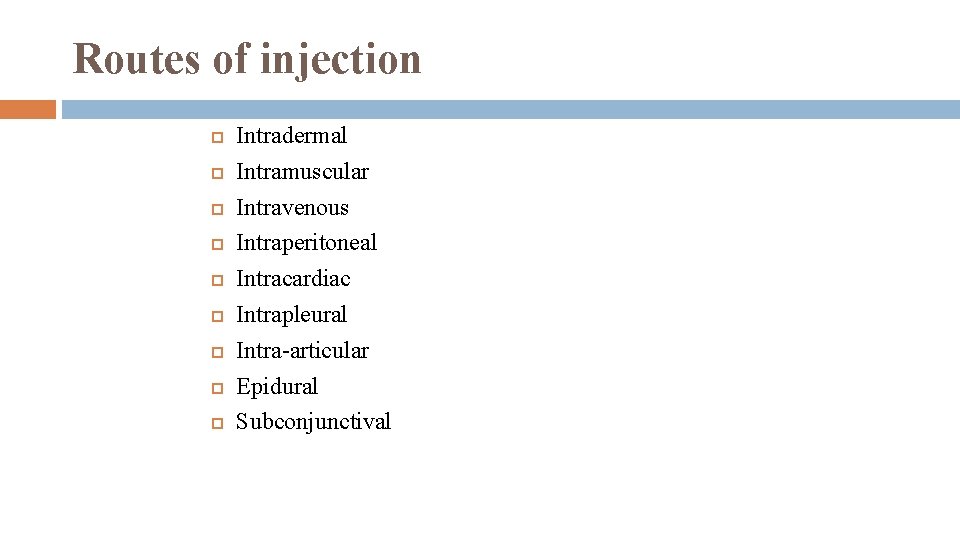 Routes of injection

• Intradermal
• Intramuscular
• Intravenous
• Intraperitoneal
• Intracardiac
• Intrapleural
• Intra-articular
• Epidural
• Subconjunctival